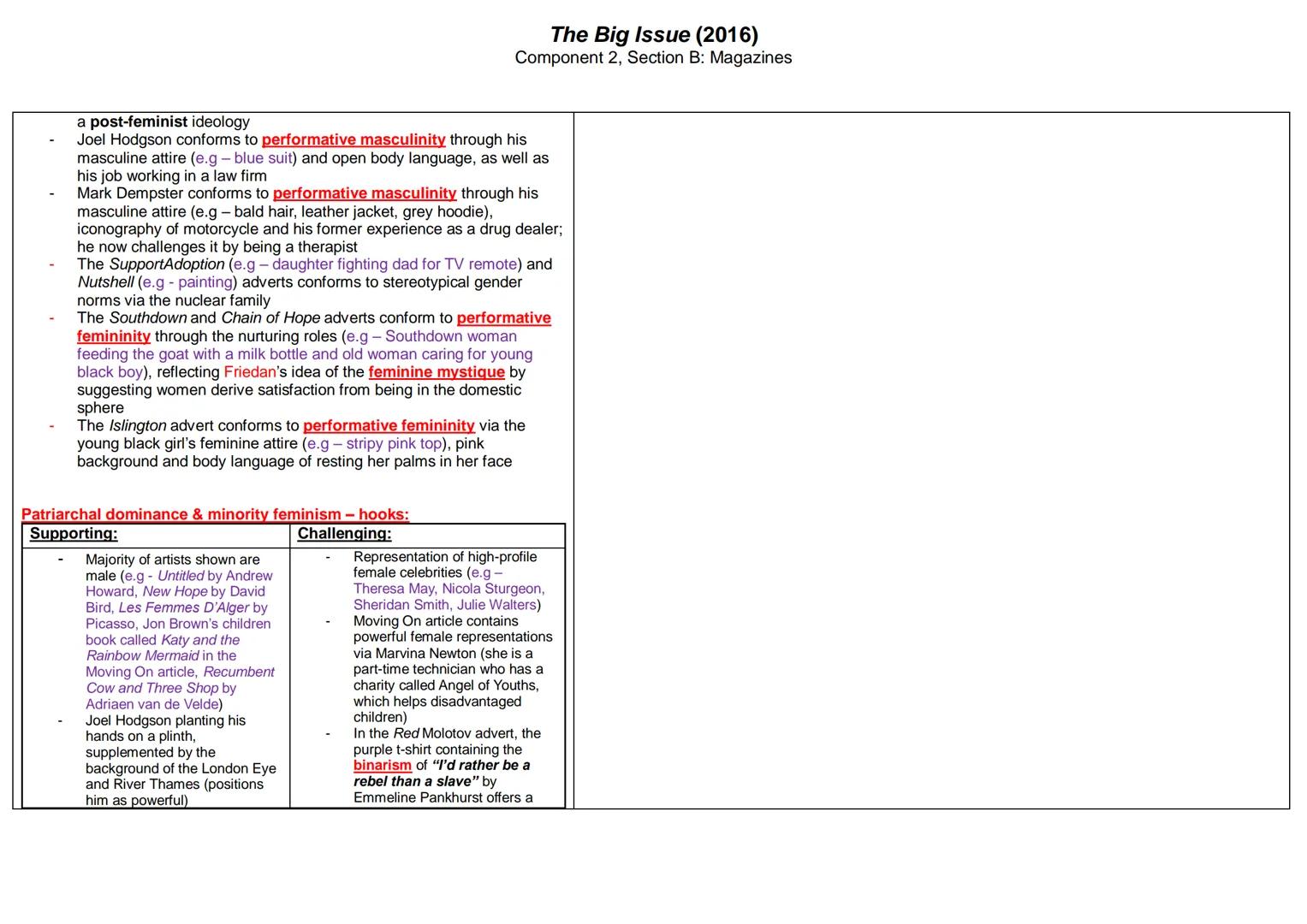 The Big Issue (2016)
Component 2, Section B: Magazines

a post-feminist ideology
- Joel Hodgson conforms to performative masculinity through his masculine attire (e.g – blue suit) and open body language, as well as his job working in a law firm
- Mark Dempster conforms to performative masculinity through his masculine attire (e.g – bald hair, leather jacket, grey hoodie), iconography of motorcycle and his former experience as a drug dealer; he now challenges it by being a therapist
- The SupportAdoption (e.g – daughter fighting dad for TV remote) and Nutshell (e.g - painting) adverts conforms to stereotypical gender norms via the nuclear family
- The Southdown and Chain of Hope adverts conform to performative femininity through the nurturing roles (e.g – Southdown woman feeding the goat with a milk bottle and old woman caring for young black boy), reflecting Friedan's idea of the feminine mystique by suggesting women derive satisfaction from being in the domestic sphere
- The Islington advert conforms to performative femininity via the young black girl's feminine attire (e.g – stripy pink top), pink background and body language of resting her palms in her face

Patriarchal dominance & minority feminism – hooks:

| Supporting: | Challenging: |
|---|---|
| - Majority of artists shown are male (e.g - Untitled by Andrew Howard, New Hope by David Bird, Les Femmes D'Alger by Picasso, Jon Brown's children book called Katy and the Rainbow Mermaid in the Moving On article, Recumbent Cow and Three Shop by Adriaen van de Velde) - Joel Hodgson planting his hands on a plinth, supplemented by the background of the London Eye and River Thames (positions him as powerful) | - Representation of high-profile female celebrities (e.g – Theresa May, Nicola Sturgeon, Sheridan Smith, Julie Walters) - Moving On article contains powerful female representations via Marvina Newton (she is a part-time technician who has a charity called Angel of Youths, which helps disadvantaged children) - In the Red Molotov advert, the purple t-shirt containing the binarism of "I'd rather be a rebel than a slave" by Emmeline Pankhurst offers a |